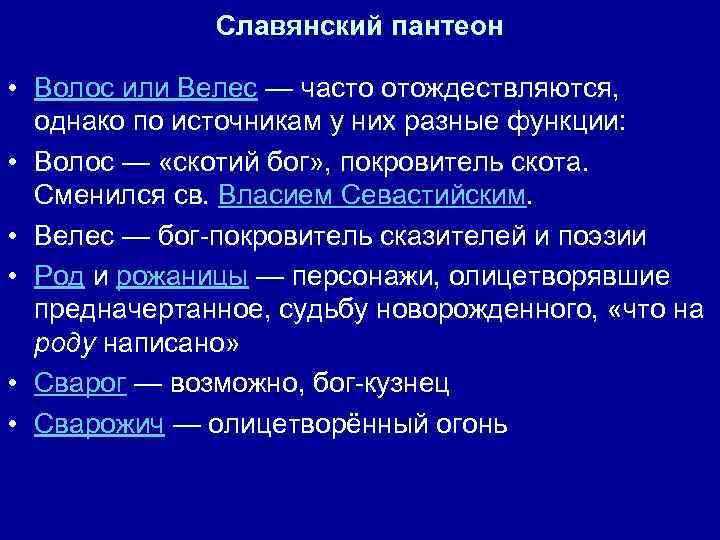 Славянский пантеон

• Волос или Велес — часто отождествляются, однако по источникам у них разные функции:

• Волос — «скотий бог», покровитель скота. Сменился св. Власием Севастийским.

• Велес — бог-покровитель сказителей и поэзии

• Род и рожаницы — персонажи, олицетворявшие предначертанное, судьбу новорожденного, «что на роду написано»

• Сварог — возможно, бог-кузнец

• Сварожич — олицетворённый огонь